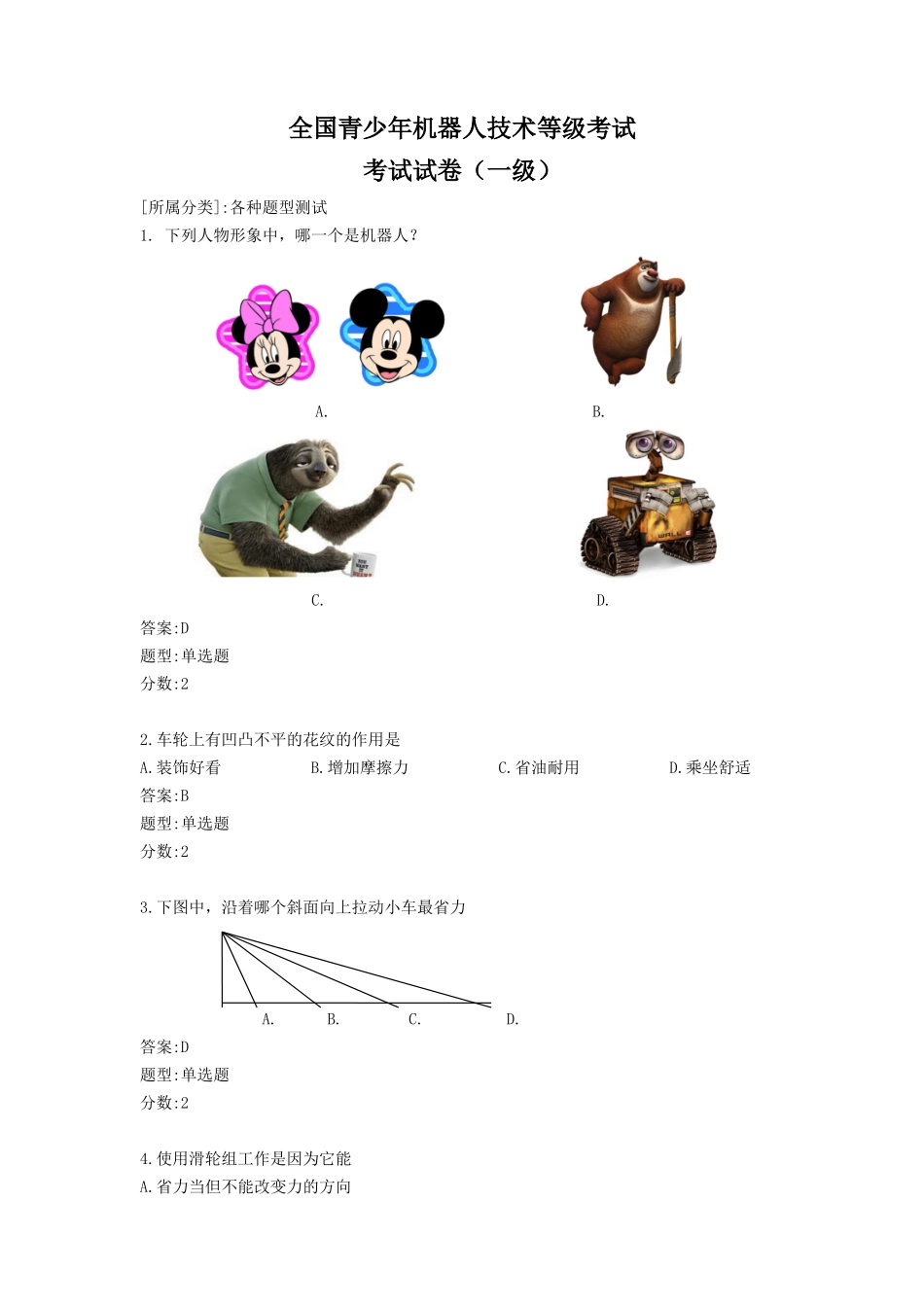 全国青少年机器人技术等级考试
考试试卷（一级）

[所属分类]:各种题型测试

1. 下列人物形象中，哪一个是机器人？

A.

B.

C.

D.

答案:D
题型:单选题
分数:2

2.车轮上有凹凸不平的花纹的作用是
A.装饰好看 B.增加摩擦力 C.省油耐用 D.乘坐舒适
答案:B
题型:单选题
分数:2

3.下图中，沿着哪个斜面向上拉动小车最省力

A. B. C. D.

答案:D
题型:单选题
分数:2

4.使用滑轮组工作是因为它能
A.省力当但不能改变力的方向